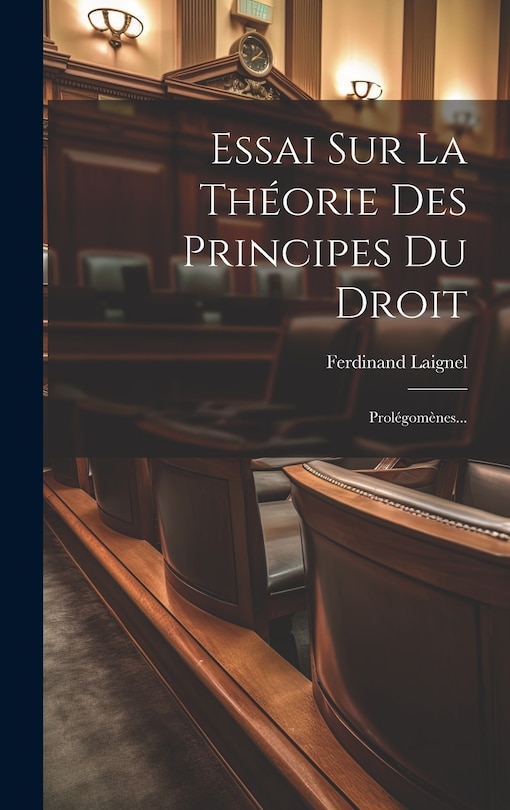 Essai Sur La Théorie Des Principes Du Droit

Ferdinand Laignel

Prolégomènes...